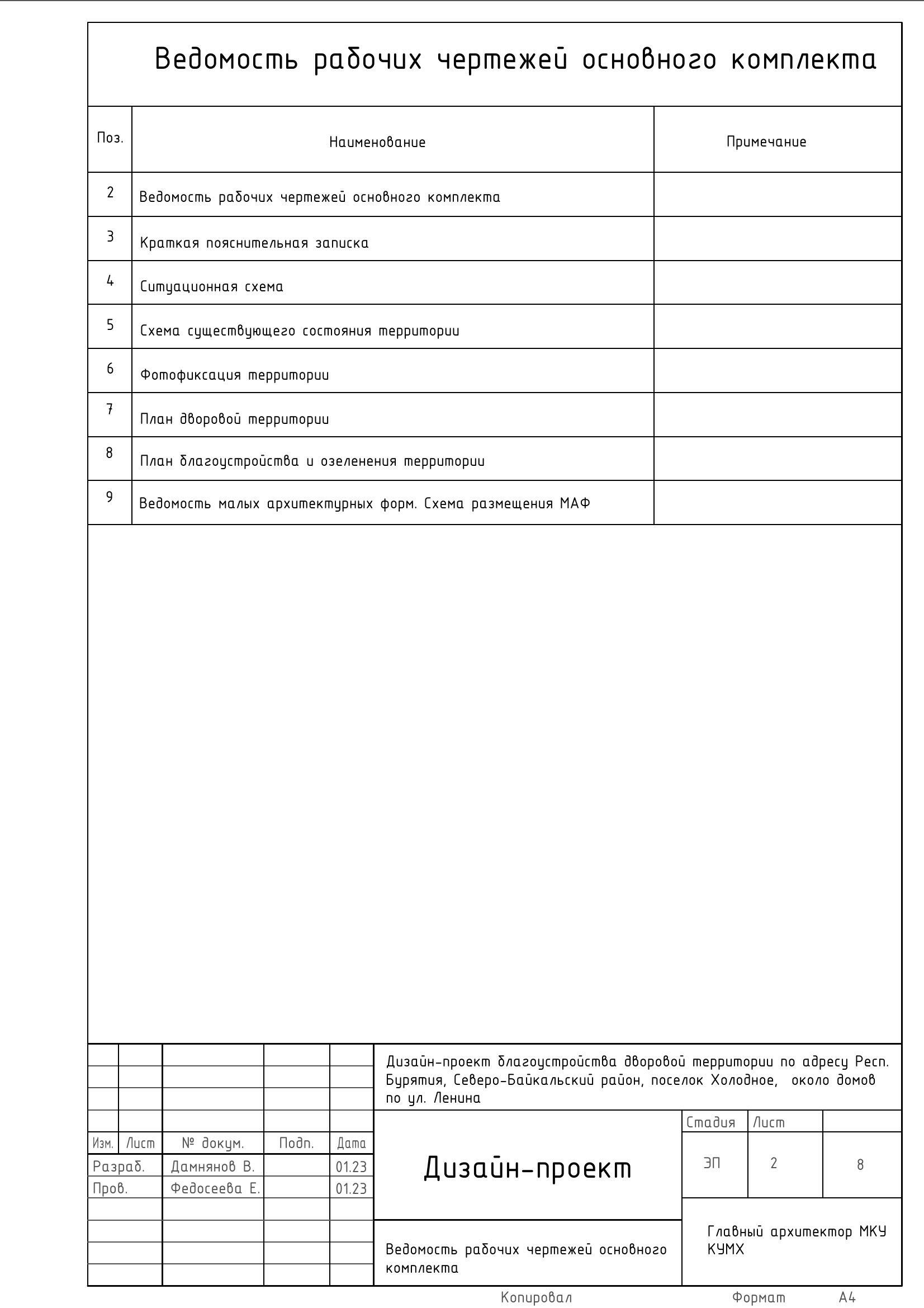 Ведомость рабочих чертежей основного комплекта

| Поз. | Наименование | Примечание |
|---|---|---|
| 2 | Ведомость рабочих чертежей основного комплекта | |
| 3 | Краткая пояснительная записка | |
| 4 | Ситуационная схема | |
| 5 | Схема существующего состояния территории | |
| 6 | Фотофиксация территории | |
| 7 | План дворовой территории | |
| 8 | План благоустройства и озеленения территории | |
| 9 | Ведомость малых архитектурных форм. Схема размещения МАФ | |

Дизайн-проект благоустройства дворовой территории по адресу Респ. Бурятия, Северо-Байкальский район, поселок Холодное, около домов по ул. Ленина

| Изм. | Лист | № докум. | Подп. | Дата |
|---|---|---|---|---|
| Разраб. | | Дамнянов В. | | 01.23 |
| Пров. | | Федосеева Е. | | 01.23 |

Дизайн-проект

| Стадия | Лист | |
|---|---|---|
| ЭП | 2 | 8 |

Ведомость рабочих чертежей основного комплекта

Главный архитектор МКУ КУМХ

Копировал Формат А4